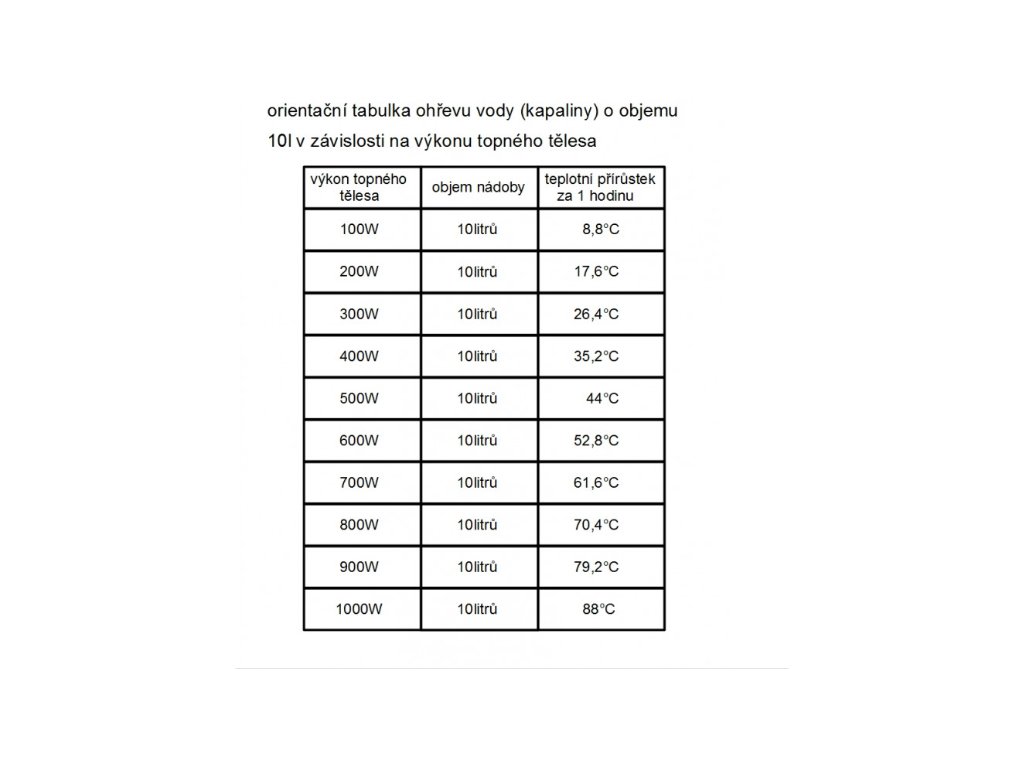 orientační tabulka ohřevu vody (kapaliny) o objemu 10l v závislosti na výkonu topného tělesa

| výkon topného tělesa | objem nádoby | teplotní přírůstek za 1 hodinu |
|---|---|---|
| 100W | 10litrů | 8,8°C |
| 200W | 10litrů | 17,6°C |
| 300W | 10litrů | 26,4°C |
| 400W | 10litrů | 35,2°C |
| 500W | 10litrů | 44°C |
| 600W | 10litrů | 52,8°C |
| 700W | 10litrů | 61,6°C |
| 800W | 10litrů | 70,4°C |
| 900W | 10litrů | 79,2°C |
| 1000W | 10litrů | 88°C |